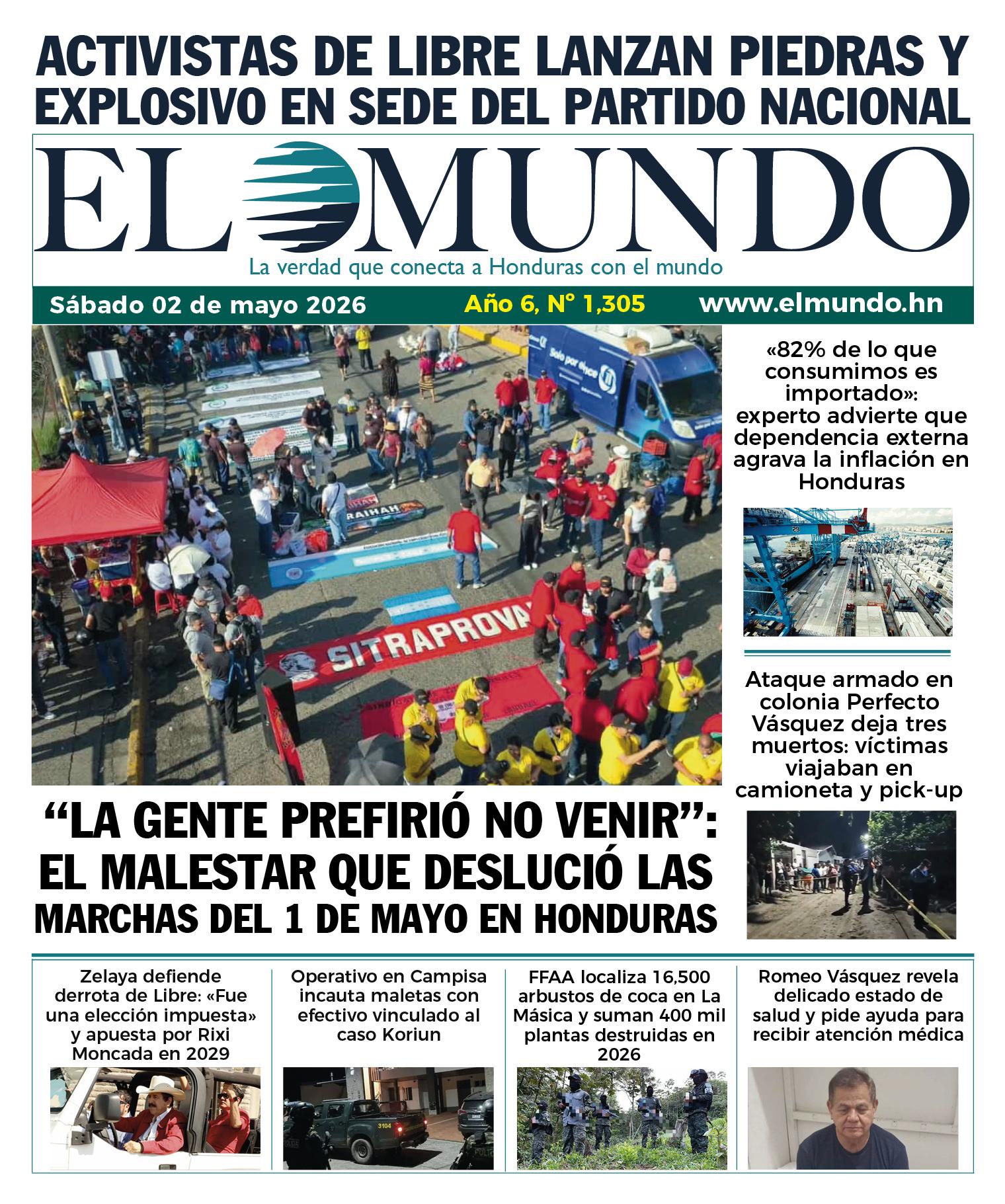 ACTIVISTAS DE LIBRE LANZAN PIEDRAS Y EXPLOSIVO EN SEDE DEL PARTIDO NACIONAL

EL MUNDO

La verdad que conecta a Honduras con el mundo

Sábado 02 de mayo 2026 Año 6, N° 1,305 www.elmundo.hn

SITRAPROVA

"LA GENTE PREFIRIÓ NO VENIR": EL MALESTAR QUE DESLUCIÓ LAS MARCHAS DEL 1 DE MAYO EN HONDURAS

«82% de lo que consumimos es importado»: experto advierte que dependencia externa agrava la inflación en Honduras

Ataque armado en colonia Perfecto Vásquez deja tres muertos: víctimas viajaban en camioneta y pick-up

Zelaya defiende derrota de Libre: «Fue una elección impuesta» y apuesta por Rixi Moncada en 2029

Operativo en Campisa incauta maletas con efectivo vinculado al caso Koriun

FFAA localiza 16,500 arbustos de coca en La Másica y suman 400 mil plantas destruidas en 2026

Romeo Vásquez revela delicado estado de salud y pide ayuda para recibir atención médica